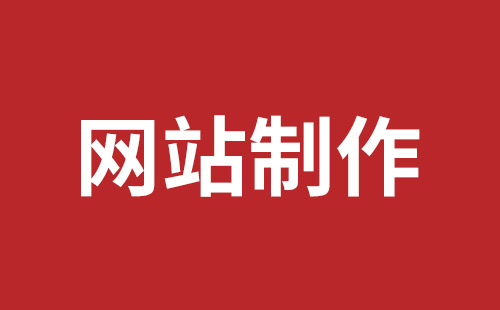 网站制作